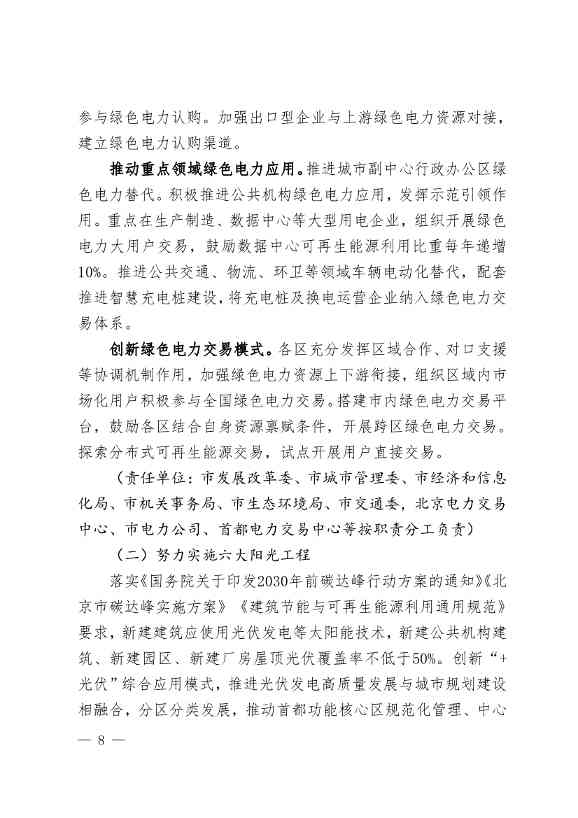 参与绿色电力认购。加强出口型企业与上游绿色电力资源对接，建立绿色电力认购渠道。

推动重点领域绿色电力应用。推进城市副中心行政办公区绿色电力替代。积极推进公共机构绿色电力应用，发挥示范引领作用。重点在生产制造、数据中心等大型用电企业，组织开展绿色电力大用户交易，鼓励数据中心可再生能源利用比重每年递增10%。推进公共交通、物流、环卫等领域车辆电动化替代，配套推进智慧充电桩建设，将充电桩及换电运营企业纳入绿色电力交易体系。

创新绿色电力交易模式。各区充分发挥区域合作、对口支援等协调机制作用，加强绿色电力资源上下游衔接，组织区域内市场化用户积极参与全国绿色电力交易。搭建市内绿色电力交易平台，鼓励各区结合自身资源禀赋条件，开展跨区绿色电力交易。探索分布式可再生能源交易，试点开展用户直接交易。

（责任单位：市发展改革委、市城市管理委、市经济和信息化局、市机关事务局、市生态环境局、市交通委，北京电力交易中心、市电力公司、首都电力交易中心等按职责分工负责）

（二）努力实施六大阳光工程

落实《国务院关于印发2030年前碳达峰行动方案的通知》《北京市碳达峰实施方案》《建筑节能与可再生能源利用通用规范》要求，新建建筑应使用光伏发电等太阳能技术，新建公共机构建筑、新建园区、新建厂房屋顶光伏覆盖率不低于50%。创新“+光伏”综合应用模式，推进光伏发电高质量发展与城市规划建设相融合，分区分类发展，推动首都功能核心区规范化管理、中心

— 8 —